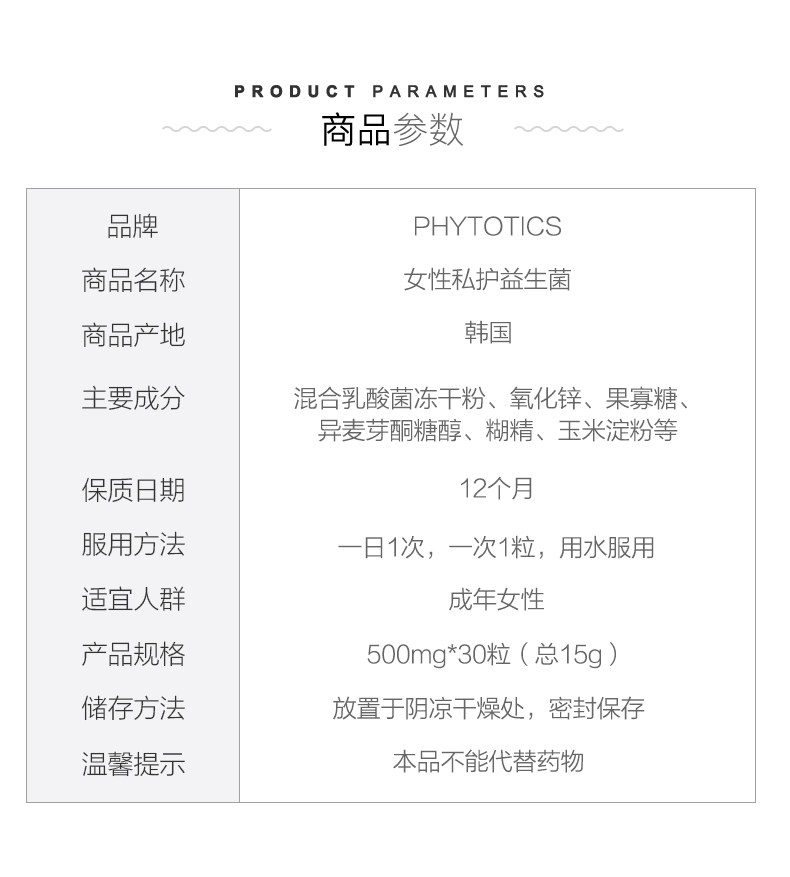 PRODUCT PARAMETERS
商品参数

| 品牌 | PHYTOTICS |
|---|---|
| 商品名称 | 女性私护益生菌 |
| 商品产地 | 韩国 |
| 主要成分 | 混合乳酸菌冻干粉、氧化锌、果寡糖、异麦芽酮糖醇、糊精、玉米淀粉等 |
| 保质日期 | 12个月 |
| 服用方法 | 一日1次，一次1粒，用水服用 |
| 适宜人群 | 成年女性 |
| 产品规格 | 500mg*30粒（总15g） |
| 储存方法 | 放置于阴凉干燥处，密封保存 |
| 温馨提示 | 本品不能代替药物 |